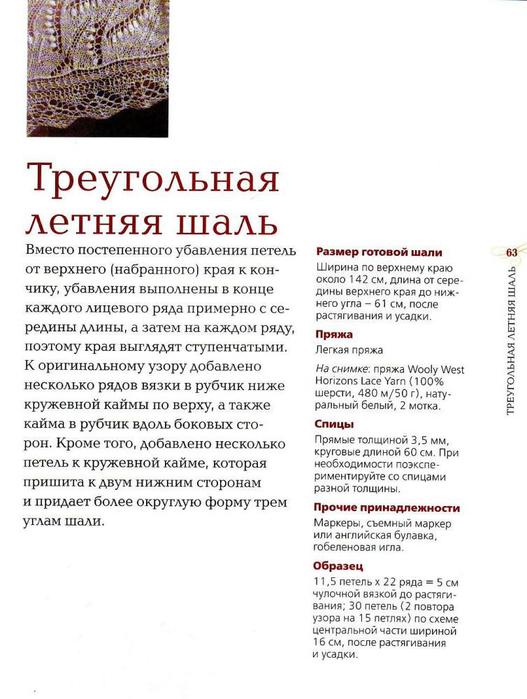 Треугольная летняя шаль

Вместо постепенного убавления петель от верхнего (набранного) края к кончику, убавления выполнены в конце каждого лицевого ряда примерно с середины длины, а затем на каждом ряду, поэтому края выглядят ступенчатыми. К оригинальному узору добавлено несколько рядов вязки в рубчик ниже кружевной каймы по верху, а также кайма в рубчик вдоль боковых сторон. Кроме того, добавлено несколько петель к кружевной кайме, которая пришита к двум нижним сторонам и придает более округлую форму трем углам шали.

Размер готовой шали
Ширина по верхнему краю около 142 см, длина от середины верхнего края до нижнего угла – 61 см, после растягивания и усадки.

Пряжа
Легкая пряжа

На снимке: пряжа Wooly West Horizons Lace Yarn (100% шерсти, 480 м/50 г), натуральный белый, 2 мотка.

Спицы
Прямые толщиной 3,5 мм, круговые длиной 60 см. При необходимости поэкспериментируйте со спицами разной толщины.

Прочие принадлежности
Маркеры, съемный маркер или английская булавка, гобеленовая игла.

Образец
11,5 петель x 22 ряда = 5 см чулочной вязкой до растягивания; 30 петель (2 повтора узора на 15 петлях) по схеме центральной части шириной 16 см, после растягивания и усадки.

63
ТРЕУГОЛЬНАЯ ЛЕТНЯЯ ШАЛЬ